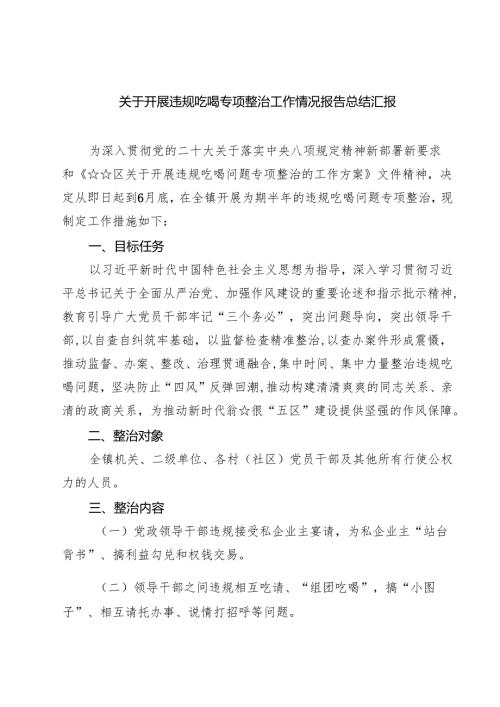 关于开展违规吃喝专项整治工作情况报告总结汇报

为深入贯彻党的二十大关于落实中央八项规定精神新部署新要求和《☆☆区关于开展违规吃喝问题专项整治的工作方案》文件精神，决定从即日起到6月底，在全镇开展为期半年的违规吃喝问题专项整治，现制定工作措施如下：

一、目标任务

以习近平新时代中国特色社会主义思想为指导，深入学习贯彻习近平总书记关于全面从严治党、加强作风建设的重要论述和指示批示精神，教育引导广大党员干部牢记“三个务必”，突出问题导向，突出领导干部，以自查自纠筑牢基础，以监督检查精准整治，以查办案件形成震慑，推动监督、办案、整改、治理贯通融合，集中时间、集中力量整治违规吃喝问题，坚决防止“四风”反弹回潮，推动构建清清爽爽的同志关系、亲清的政商关系，为推动新时代翁☆很“五区”建设提供坚强的作风保障。

二、整治对象

全镇机关、二级单位、各村（社区）党员干部及其他所有行使公权力的人员。

三、整治内容

（一）党政领导干部违规接受私企业主宴请，为私企业主“站台背书”、搞利益勾兑和权钱交易。

（二）领导干部之间违规相互吃请、“组团吃喝”，搞“小圈子”、相互请托办事、说情打招呼等问题。